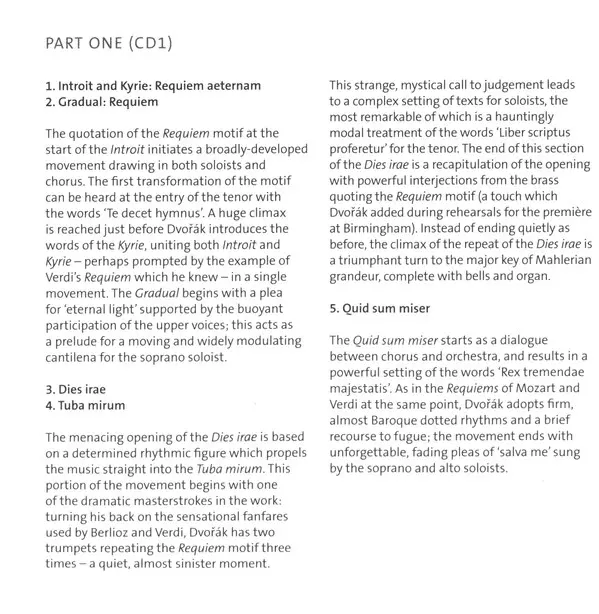 PART ONE (CD1)

1. Introit and Kyrie: Requiem aeternam
2. Gradual: Requiem

The quotation of the Requiem motif at the start of the Introit initiates a broadly-developed movement drawing in both soloists and chorus. The first transformation of the motif can be heard at the entry of the tenor with the words 'Te decet hymnus'. A huge climax is reached just before Dvořák introduces the words of the Kyrie, uniting both Introit and Kyrie – perhaps prompted by the example of Verdi's Requiem which he knew – in a single movement. The Gradual begins with a plea for 'eternal light' supported by the buoyant participation of the upper voices; this acts as a prelude for a moving and widely modulating cantilena for the soprano soloist.

3. Dies irae
4. Tuba mirum

The menacing opening of the Dies irae is based on a determined rhythmic figure which propels the music straight into the Tuba mirum. This portion of the movement begins with one of the dramatic masterstrokes in the work: turning his back on the sensational fanfares used by Berlioz and Verdi, Dvořák has two trumpets repeating the Requiem motif three times – a quiet, almost sinister moment.

This strange, mystical call to judgement leads to a complex setting of texts for soloists, the most remarkable of which is a hauntingly modal treatment of the words 'Liber scriptus proferetur' for the tenor. The end of this section of the Dies irae is a recapitulation of the opening with powerful interjections from the brass quoting the Requiem motif (a touch which Dvořák added during rehearsals for the première at Birmingham). Instead of ending quietly as before, the climax of the repeat of the Dies irae is a triumphant turn to the major key of Mahlerian grandeur, complete with bells and organ.

5. Quid sum miser

The Quid sum miser starts as a dialogue between chorus and orchestra, and results in a powerful setting of the words 'Rex tremendae majestatis'. As in the Requiems of Mozart and Verdi at the same point, Dvořák adopts firm, almost Baroque dotted rhythms and a brief recourse to fugue; the movement ends with unforgettable, fading pleas of 'salva me' sung by the soprano and alto soloists.